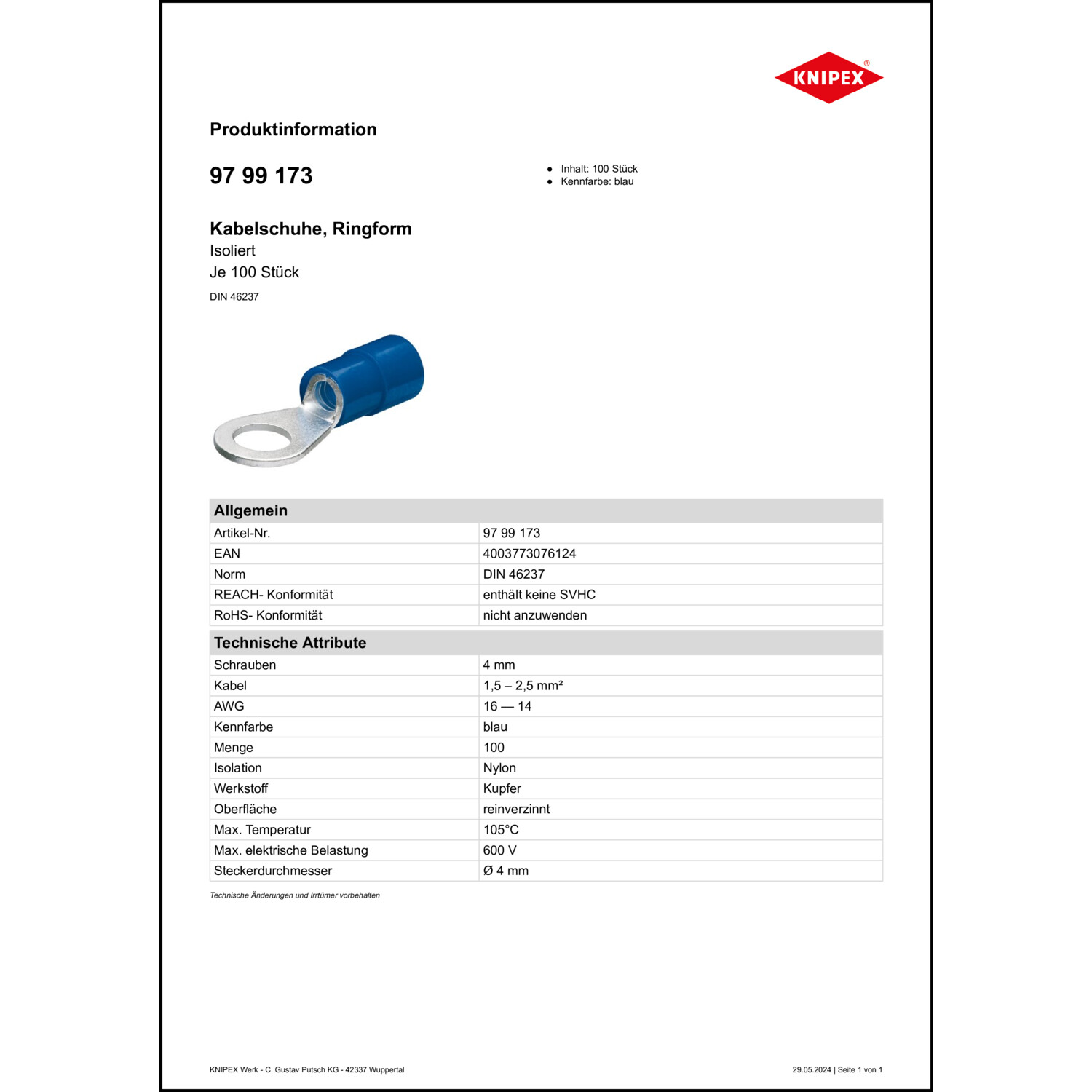 KNIPEX®

Produktinformation

97 99 173

- Inhalt: 100 Stück
- Kennfarbe: blau

Kabelschuhe, Ringform
Isoliert
Je 100 Stück
DIN 46237

| Allgemein | |
|---|---|
| Artikel-Nr. | 97 99 173 |
| EAN | 4003773076124 |
| Norm | DIN 46237 |
| REACH- Konformität | enthält keine SVHC |
| RoHS- Konformität | nicht anzuwenden |

| Technische Attribute | |
|---|---|
| Schrauben | 4 mm |
| Kabel | 1,5 – 2,5 mm² |
| AWG | 16 — 14 |
| Kennfarbe | blau |
| Menge | 100 |
| Isolation | Nylon |
| Werkstoff | Kupfer |
| Oberfläche | reinverzinnt |
| Max. Temperatur | 105°C |
| Max. elektrische Belastung | 600 V |
| Steckerdurchmesser | Ø 4 mm |

Technische Änderungen und Irrtümer vorbehalten

KNIPEX Werk - C. Gustav Putsch KG - 42337 Wuppertal

29.05.2024 | Seite 1 von 1